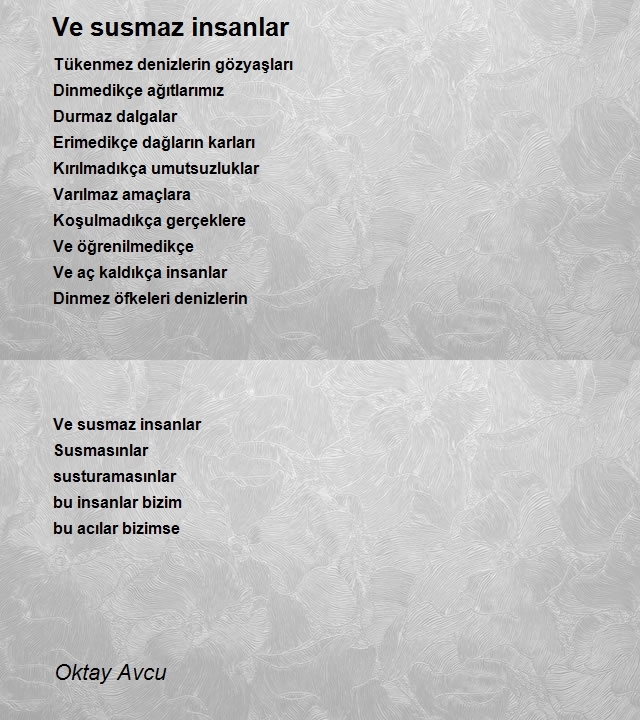 Ve susmaz insanlar

Tükenmez denizlerin gözyaşları
Dinmedikçe ağıtlarımız
Durmaz dalgalar
Erimedikçe dağların karları
Kırılmadıkça umutsuzluklar
Varılmaz amaçlara
Koşulmadıkça gerçeklere
Ve öğrenilmedikçe
Ve aç kaldıkça insanlar
Dinmez öfkeleri denizlerin

Ve susmaz insanlar
Susmasınlar
susturamasınlar
bu insanlar bizim
bu acılar bizimse

Oktay Avcu